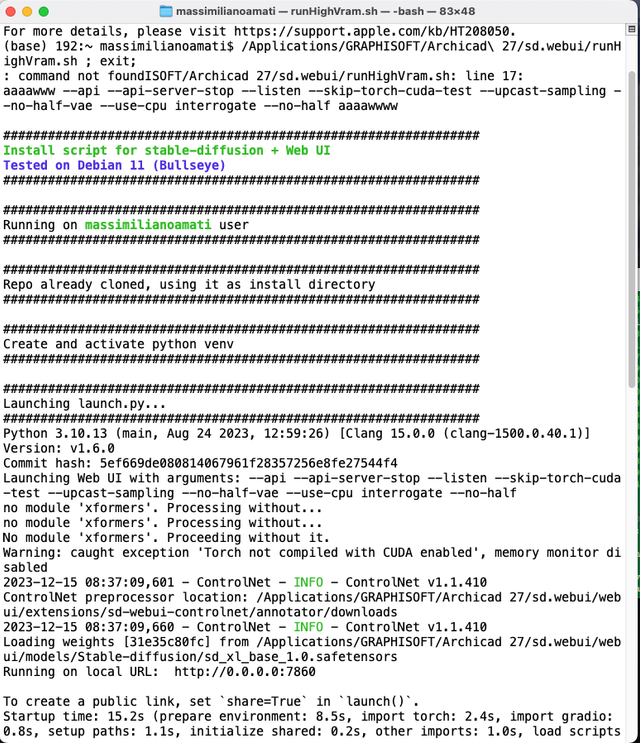 massimilianoamati — runHighVram.sh — -bash — 83×48

For more details, please visit https://support.apple.com/kb/HT208050.
(base) 192:~ massimilianoamati$ /Applications/GRAPHISOFT/Archicad\ 27/sd.webui/runHighVram.sh ; exit;
: command not foundISOFT/Archicad 27/sd.webui/runHighVram.sh: line 17:
aaaawww --api --api-server-stop --listen --skip-torch-cuda-test --upcast-sampling --no-half-vae --use-cpu interrogate --no-half aaaawwww

################################################################
Install script for stable-diffusion + Web UI
Tested on Debian 11 (Bullseye)
################################################################

################################################################
Running on massimilianoamati user
################################################################

################################################################
Repo already cloned, using it as install directory
################################################################

################################################################
Create and activate python venv
################################################################

################################################################
Launching launch.py...
################################################################
Python 3.10.13 (main, Aug 24 2023, 12:59:26) [Clang 15.0.0 (clang-1500.0.40.1)]
Version: v1.6.0
Commit hash: 5ef669de080814067961f28357256e8fe27544f4
Launching Web UI with arguments: --api --api-server-stop --listen --skip-torch-cuda-test --upcast-sampling --no-half-vae --use-cpu interrogate --no-half
no module 'xformers'. Processing without...
no module 'xformers'. Processing without...
No module 'xformers'. Proceeding without it.
Warning: caught exception 'Torch not compiled with CUDA enabled', memory monitor disabled
2023-12-15 08:37:09,601 - ControlNet - INFO - ControlNet v1.1.410
ControlNet preprocessor location: /Applications/GRAPHISOFT/Archicad 27/sd.webui/webui/extensions/sd-webui-controlnet/annotator/downloads
2023-12-15 08:37:09,660 - ControlNet - INFO - ControlNet v1.1.410
Loading weights [31e35c80fc] from /Applications/GRAPHISOFT/Archicad 27/sd.webui/webui/models/Stable-diffusion/sd_xl_base_1.0.safetensors
Running on local URL:  http://0.0.0.0:7860

To create a public link, set `share=True` in `launch()`.
Startup time: 15.2s (prepare environment: 8.5s, import torch: 2.4s, import gradio: 0.8s, setup paths: 1.1s, initialize shared: 0.2s, other imports: 1.0s, load scripts